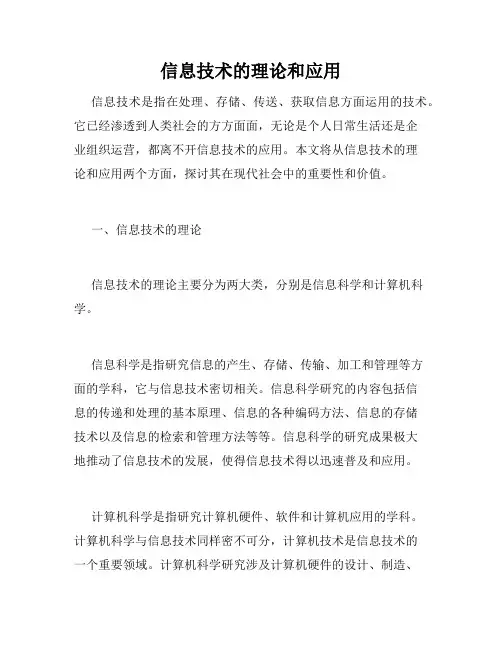 信息技术的理论和应用

信息技术是指在处理、存储、传送、获取信息方面运用的技术。它已经渗透到人类社会的方方面面，无论是个人日常生活还是企业组织运营，都离不开信息技术的应用。本文将从信息技术的理论和应用两个方面，探讨其在现代社会中的重要性和价值。

一、信息技术的理论

信息技术的理论主要分为两大类，分别是信息科学和计算机科学。

信息科学是指研究信息的产生、存储、传输、加工和管理等方面的学科，它与信息技术密切相关。信息科学研究的内容包括信息的传递和处理的基本原理、信息的各种编码方法、信息的存储技术以及信息的检索和管理方法等等。信息科学的研究成果极大地推动了信息技术的发展，使得信息技术得以迅速普及和应用。

计算机科学是指研究计算机硬件、软件和计算机应用的学科。计算机科学与信息技术同样密不可分，计算机技术是信息技术的一个重要领域。计算机科学研究涉及计算机硬件的设计、制造、